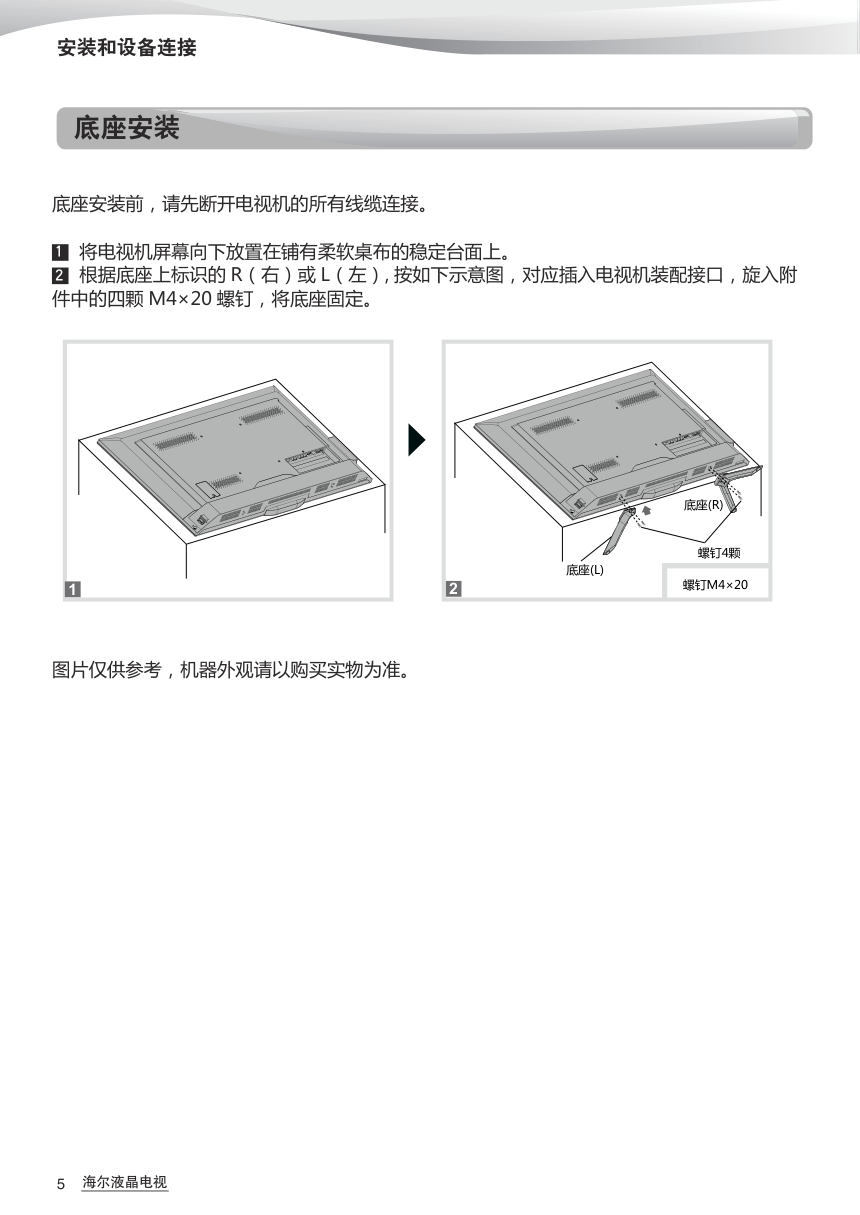 安装和设备连接

底座安装

底座安装前，请先断开电视机的所有线缆连接。

1 将电视机屏幕向下放置在铺有柔软桌布的稳定台面上。
2 根据底座上标识的 R（右）或 L（左）, 按如下示意图，对应插入电视机装配接口，旋入附件中的四颗 M4×20 螺钉，将底座固定。

1

底座(R)
螺钉4颗
底座(L)
螺钉M4×20
2

图片仅供参考，机器外观请以购买实物为准。

5 海尔液晶电视